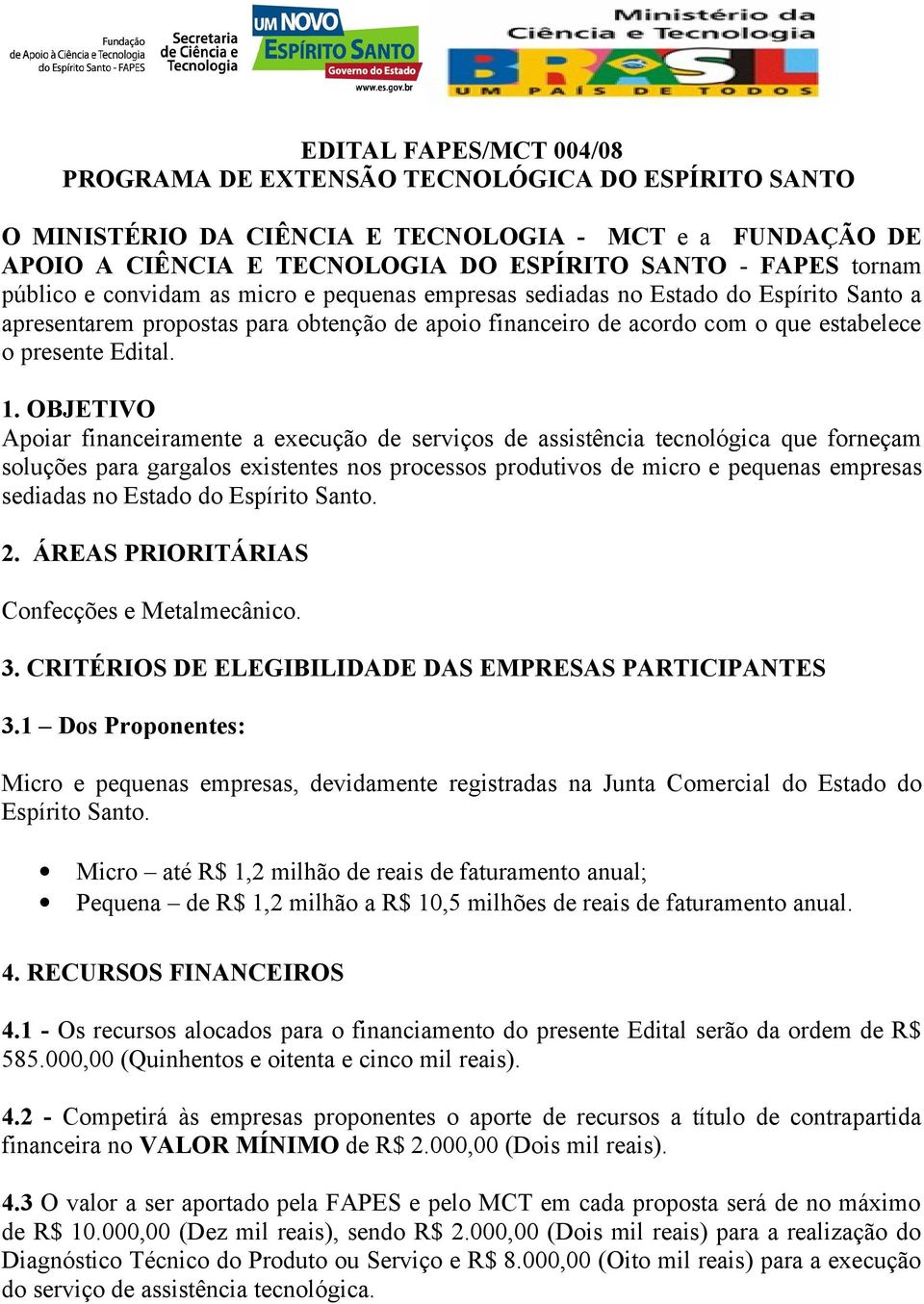 Fundação de Apoio à Ciência e Tecnologia do Espírito Santo - FAPES

Secretaria de Ciência e Tecnologia

UM NOVO ESPÍRITO SANTO
Governo do Estado
www.es.gov.br

Ministério da Ciência e Tecnologia
BRASIL
UM PAÍS DE TODOS

EDITAL FAPES/MCT 004/08
PROGRAMA DE EXTENSÃO TECNOLÓGICA DO ESPÍRITO SANTO

O MINISTÉRIO DA CIÊNCIA E TECNOLOGIA - MCT e a FUNDAÇÃO DE APOIO A CIÊNCIA E TECNOLOGIA DO ESPÍRITO SANTO - FAPES tornam público e convidam as micro e pequenas empresas sediadas no Estado do Espírito Santo a apresentarem propostas para obtenção de apoio financeiro de acordo com o que estabelece o presente Edital.

1. OBJETIVO
Apoiar financeiramente a execução de serviços de assistência tecnológica que forneçam soluções para gargalos existentes nos processos produtivos de micro e pequenas empresas sediadas no Estado do Espírito Santo.

2. ÁREAS PRIORITÁRIAS

Confecções e Metalmecânico.

3. CRITÉRIOS DE ELEGIBILIDADE DAS EMPRESAS PARTICIPANTES

3.1 – Dos Proponentes:

Micro e pequenas empresas, devidamente registradas na Junta Comercial do Estado do Espírito Santo.

• Micro – até R$ 1,2 milhão de reais de faturamento anual;
• Pequena – de R$ 1,2 milhão a R$ 10,5 milhões de reais de faturamento anual.

4. RECURSOS FINANCEIROS

4.1 - Os recursos alocados para o financiamento do presente Edital serão da ordem de R$ 585.000,00 (Quinhentos e oitenta e cinco mil reais).

4.2 - Competirá às empresas proponentes o aporte de recursos a título de contrapartida financeira no VALOR MÍNIMO de R$ 2.000,00 (Dois mil reais).

4.3 O valor a ser aportado pela FAPES e pelo MCT em cada proposta será de no máximo de R$ 10.000,00 (Dez mil reais), sendo R$ 2.000,00 (Dois mil reais) para a realização do Diagnóstico Técnico do Produto ou Serviço e R$ 8.000,00 (Oito mil reais) para a execução do serviço de assistência tecnológica.